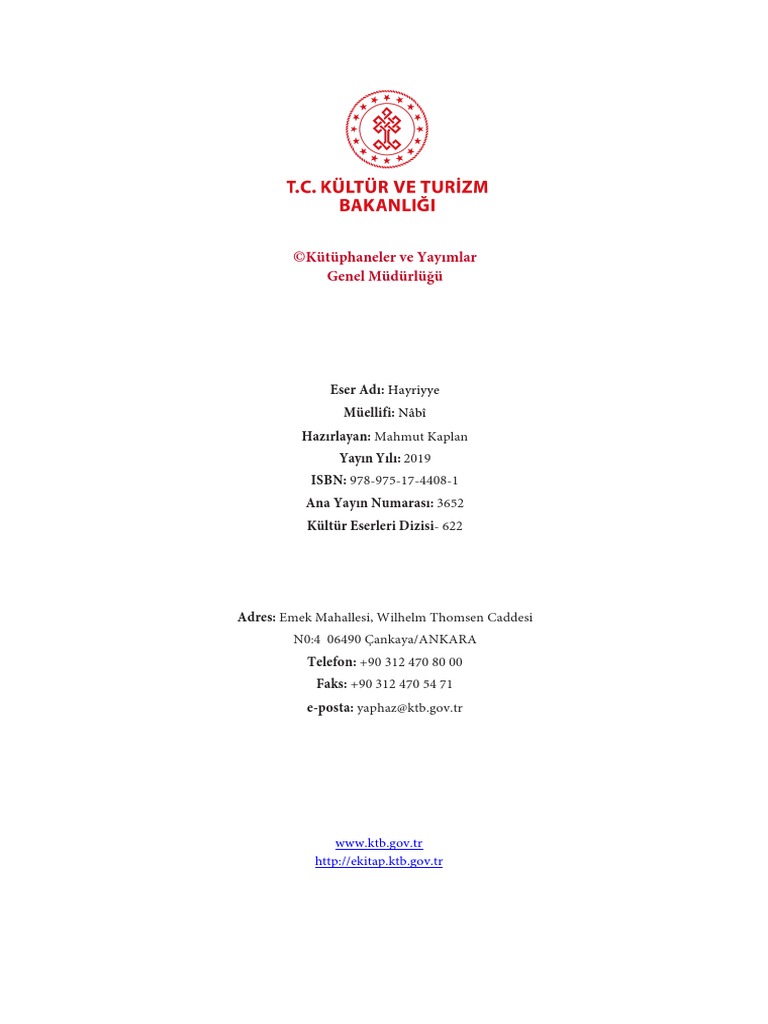 T.C. KÜLTÜR VE TURİZM BAKANLIĞI

©Kütüphaneler ve Yayımlar Genel Müdürlüğü

Eser Adı: Hayriyye
Müellifi: Nâbî
Hazırlayan: Mahmut Kaplan
Yayın Yılı: 2019
ISBN: 978-975-17-4408-1
Ana Yayın Numarası: 3652
Kültür Eserleri Dizisi- 622

Adres: Emek Mahallesi, Wilhelm Thomsen Caddesi
N0:4 06490 Çankaya/ANKARA
Telefon: +90 312 470 80 00
Faks: +90 312 470 54 71
e-posta: yaphaz@ktb.gov.tr

www.ktb.gov.tr
http://ekitap.ktb.gov.tr